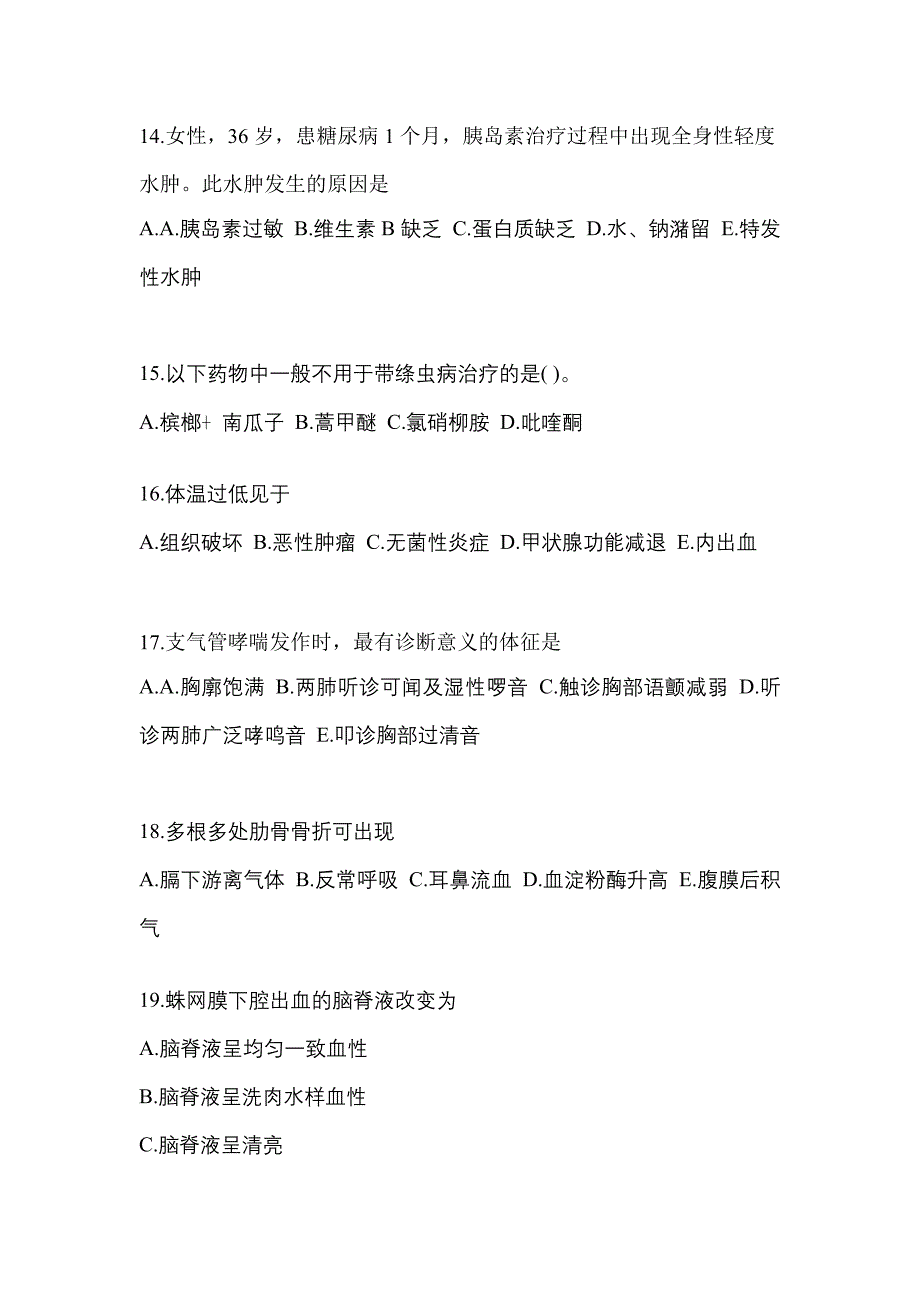 14.女性，36 岁，患糖尿病 1 个月，胰岛素治疗过程中出现全身性轻度水肿。此水肿发生的原因是

A.A.胰岛素过敏 B.维生素 B 缺乏 C.蛋白质缺乏 D.水、钠潴留 E.特发性水肿

15.以下药物中一般不用于带绦虫病治疗的是( )。

A.槟榔+ 南瓜子 B.蒿甲醚 C.氯硝柳胺 D.吡喹酮

16.体温过低见于

A.组织破坏 B.恶性肿瘤 C.无菌性炎症 D.甲状腺功能减退 E.内出血

17.支气管哮喘发作时，最有诊断意义的体征是

A.A.胸廓饱满 B.两肺听诊可闻及湿性啰音 C.触诊胸部语颤减弱 D.听诊两肺广泛哮鸣音 E.叩诊胸部过清音

18.多根多处肋骨骨折可出现

A.膈下游离气体 B.反常呼吸 C.耳鼻流血 D.血淀粉酶升高 E.腹膜后积气

19.蛛网膜下腔出血的脑脊液改变为

A.脑脊液呈均匀一致血性

B.脑脊液呈洗肉水样血性

C.脑脊液呈清亮